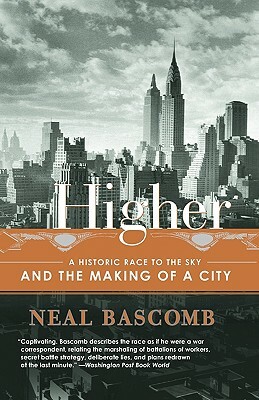 Higher

A HISTORIC RACE TO THE SKY
AND THE MAKING OF A CITY

NEAL BASCOMB

"Captivating. Bascomb describes the race as if he were a war correspondent, relating the marshaling of battalions of workers, secret battle strategy, deliberate lies, and plans redrawn at the last minute." —Washington Post Book World